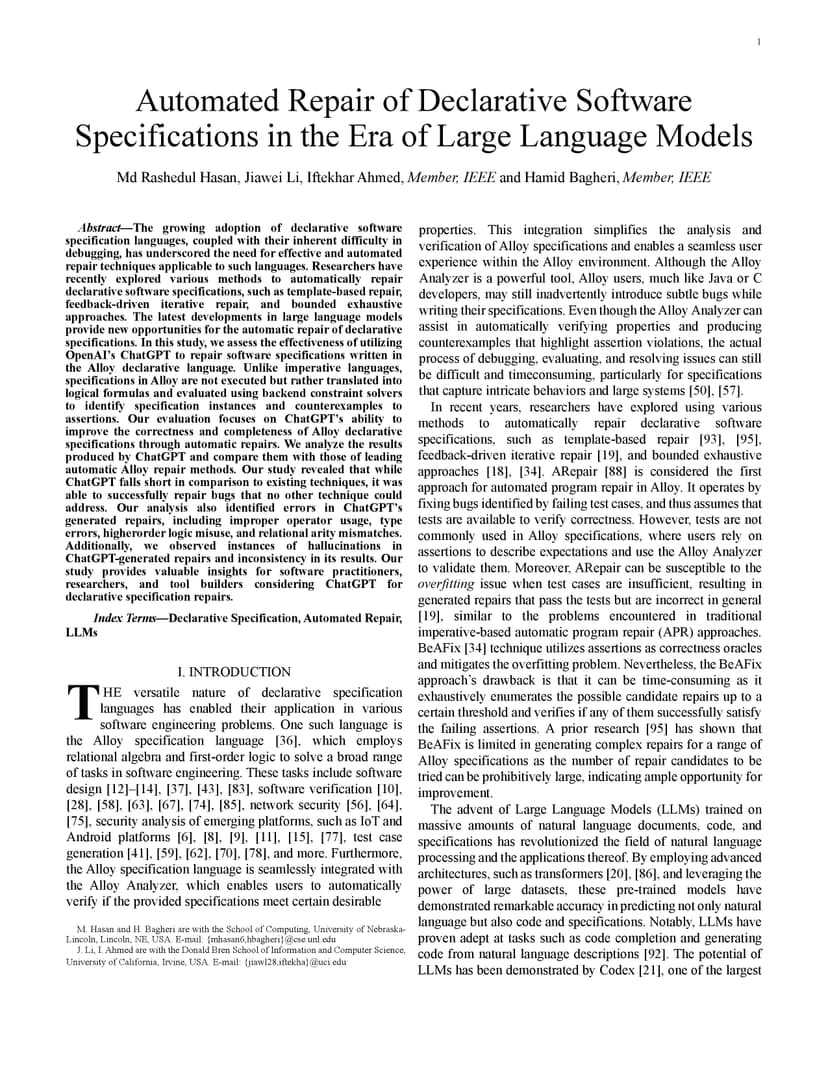 1

Automated Repair of Declarative Software Specifications in the Era of Large Language Models

Md Rashedul Hasan, Jiawei Li, Iftekhar Ahmed, Member, IEEE and Hamid Bagheri, Member, IEEE

Abstract—The growing adoption of declarative software specification languages, coupled with their inherent difficulty in debugging, has underscored the need for effective and automated repair techniques applicable to such languages. Researchers have recently explored various methods to automatically repair declarative software specifications, such as template-based repair, feedback-driven iterative repair, and bounded exhaustive approaches. The latest developments in large language models provide new opportunities for the automatic repair of declarative specifications. In this study, we assess the effectiveness of utilizing OpenAI's ChatGPT to repair software specifications written in the Alloy declarative language. Unlike imperative languages, specifications in Alloy are not executed but rather translated into logical formulas and evaluated using backend constraint solvers to identify specification instances and counterexamples to assertions. Our evaluation focuses on ChatGPT's ability to improve the correctness and completeness of Alloy declarative specifications through automatic repairs. We analyze the results produced by ChatGPT and compare them with those of leading automatic Alloy repair methods. Our study revealed that while ChatGPT falls short in comparison to existing techniques, it was able to successfully repair bugs that no other technique could address. Our analysis also identified errors in ChatGPT's generated repairs, including improper operator usage, type errors, higherorder logic misuse, and relational arity mismatches. Additionally, we observed instances of hallucinations in ChatGPT-generated repairs and inconsistency in its results. Our study provides valuable insights for software practitioners, researchers, and tool builders considering ChatGPT for declarative specification repairs.

Index Terms—Declarative Specification, Automated Repair, LLMs

I. INTRODUCTION

THE versatile nature of declarative specification languages has enabled their application in various software engineering problems. One such language is the Alloy specification language [36], which employs relational algebra and first-order logic to solve a broad range of tasks in software engineering. These tasks include software design [12]–[14], [37], [43], [83], software verification [10], [28], [58], [63], [67], [74], [85], network security [56], [64], [75], security analysis of emerging platforms, such as IoT and Android platforms [6], [8], [9], [11], [15], [77], test case generation [41], [59], [62], [70], [78], and more. Furthermore, the Alloy specification language is seamlessly integrated with the Alloy Analyzer, which enables users to automatically verify if the provided specifications meet certain desirable

M. Hasan and H. Bagheri are with the School of Computing, University of Nebraska-Lincoln, Lincoln, NE, USA. E-mail: {mhasan6,hbagheri}@cse.unl.edu
J. Li, I. Ahmed are with the Donald Bren School of Information and Computer Science, University of California, Irvine, USA. E-mail: {jiawl28,iftekha}@uci.edu

properties. This integration simplifies the analysis and verification of Alloy specifications and enables a seamless user experience within the Alloy environment. Although the Alloy Analyzer is a powerful tool, Alloy users, much like Java or C developers, may still inadvertently introduce subtle bugs while writing their specifications. Even though the Alloy Analyzer can assist in automatically verifying properties and producing counterexamples that highlight assertion violations, the actual process of debugging, evaluating, and resolving issues can still be difficult and timeconsuming, particularly for specifications that capture intricate behaviors and large systems [50], [57].

In recent years, researchers have explored using various methods to automatically repair declarative software specifications, such as template-based repair [93], [95], feedback-driven iterative repair [19], and bounded exhaustive approaches [18], [34]. ARepair [88] is considered the first approach for automated program repair in Alloy. It operates by fixing bugs identified by failing test cases, and thus assumes that tests are available to verify correctness. However, tests are not commonly used in Alloy specifications, where users rely on assertions to describe expectations and use the Alloy Analyzer to validate them. Moreover, ARepair can be susceptible to the overfitting issue when test cases are insufficient, resulting in generated repairs that pass the tests but are incorrect in general [19], similar to the problems encountered in traditional imperative-based automatic program repair (APR) approaches. BeAFix [34] technique utilizes assertions as correctness oracles and mitigates the overfitting problem. Nevertheless, the BeAFix approach's drawback is that it can be time-consuming as it exhaustively enumerates the possible candidate repairs up to a certain threshold and verifies if any of them successfully satisfy the failing assertions. A prior research [95] has shown that BeAFix is limited in generating complex repairs for a range of Alloy specifications as the number of repair candidates to be tried can be prohibitively large, indicating ample opportunity for improvement.

The advent of Large Language Models (LLMs) trained on massive amounts of natural language documents, code, and specifications has revolutionized the field of natural language processing and the applications thereof. By employing advanced architectures, such as transformers [20], [86], and leveraging the power of large datasets, these pre-trained models have demonstrated remarkable accuracy in predicting not only natural language but also code and specifications. Notably, LLMs have proven adept at tasks such as code completion and generating code from natural language descriptions [92]. The potential of LLMs has been demonstrated by Codex [21], one of the largest